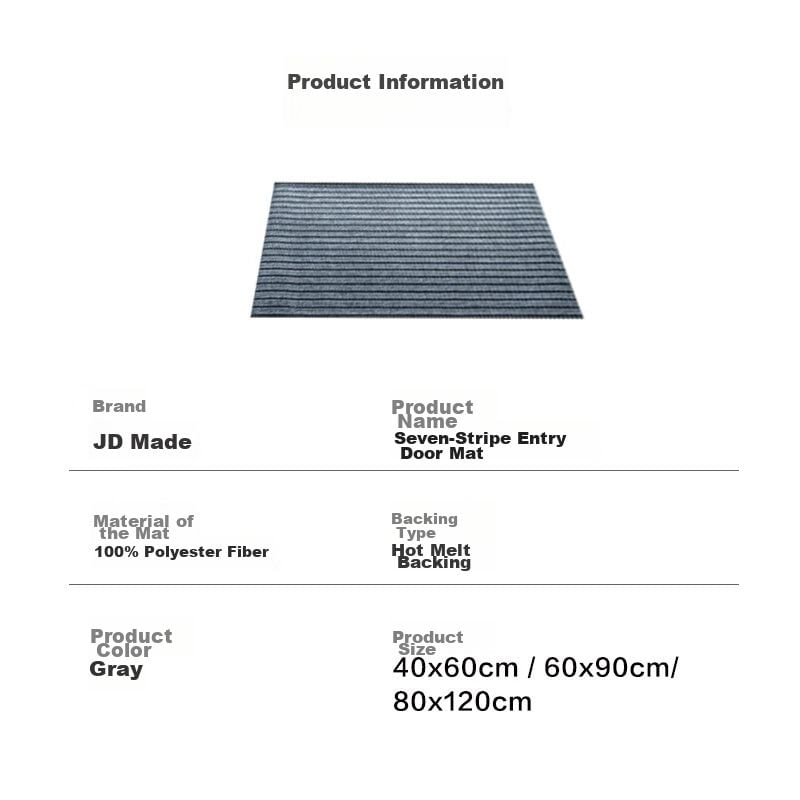 Product Information

Brand

JD Made

Product Name

Seven-Stripe Entry Door Mat

Material of the Mat

100% Polyester Fiber

Backing Type

Hot Melt Backing

Product Color

Gray

Product Size

40x60cm / 60x90cm/ 80x120cm